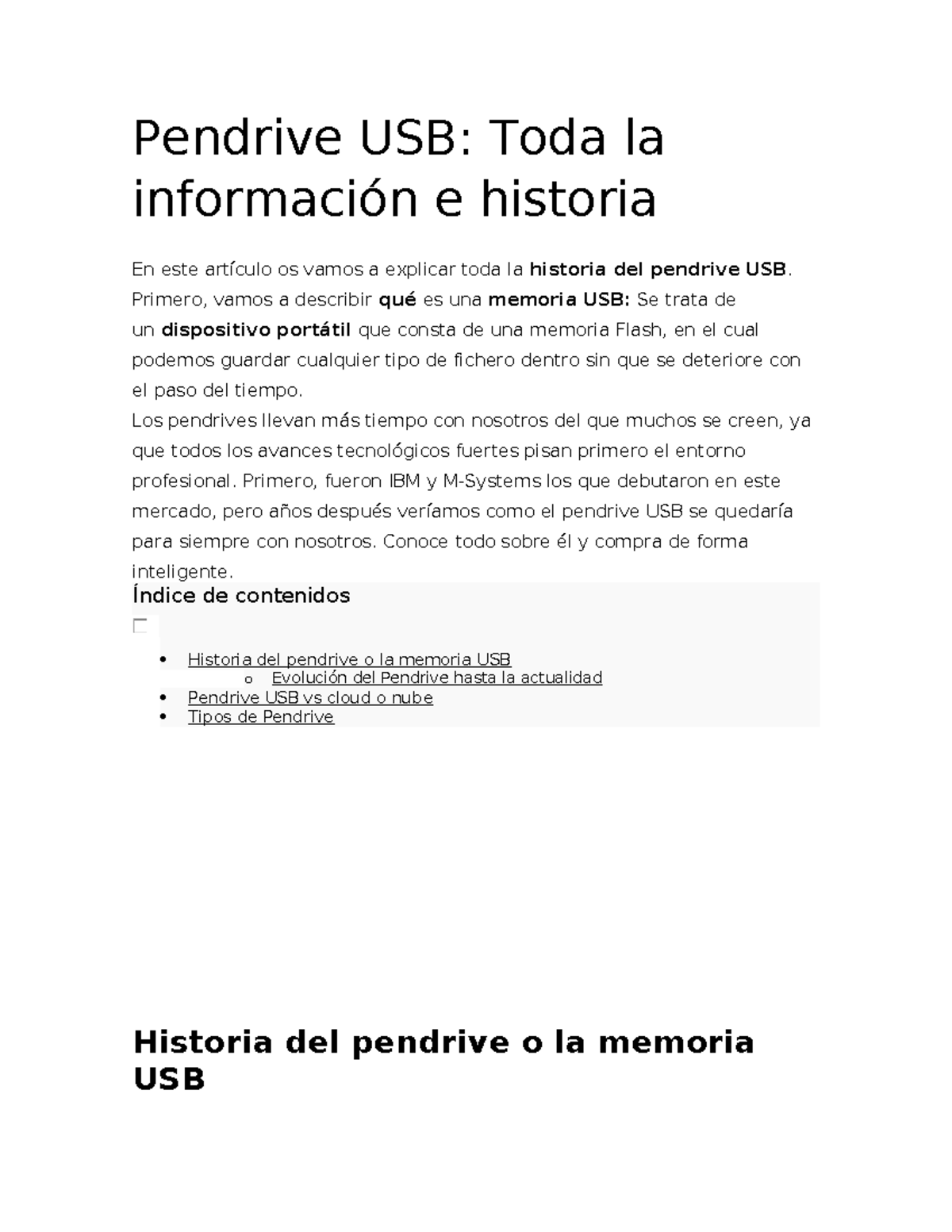 Pendrive USB: Toda la información e historia

En este artículo os vamos a explicar toda la historia del pendrive USB. Primero, vamos a describir qué es una memoria USB: Se trata de un dispositivo portátil que consta de una memoria Flash, en el cual podemos guardar cualquier tipo de fichero dentro sin que se deteriore con el paso del tiempo.

Los pendrives llevan más tiempo con nosotros del que muchos se creen, ya que todos los avances tecnológicos fuertes pisan primero el entorno profesional. Primero, fueron IBM y M-Systems los que debutaron en este mercado, pero años después veríamos como el pendrive USB se quedaría para siempre con nosotros. Conoce todo sobre él y compra de forma inteligente.

Índice de contenidos

☐

• Historia del pendrive o la memoria USB
o Evolución del Pendrive hasta la actualidad
• Pendrive USB vs cloud o nube
• Tipos de Pendrive

Historia del pendrive o la memoria USB